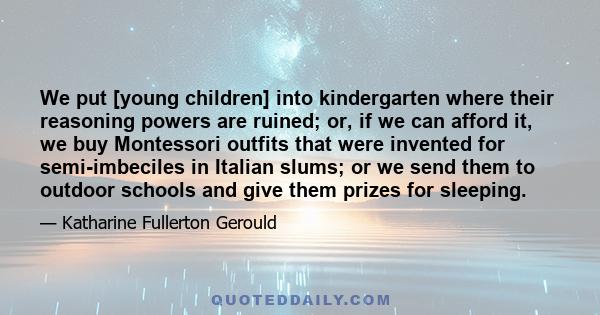 We put [young children] into kindergarten where their reasoning powers are ruined; or, if we can afford it, we buy Montessori outfits that were invented for semi-imbeciles in Italian slums; or we send them to outdoor schools and give them prizes for sleeping.

— Katharine Fullerton Gerould

QUOTEDDAILY.COM